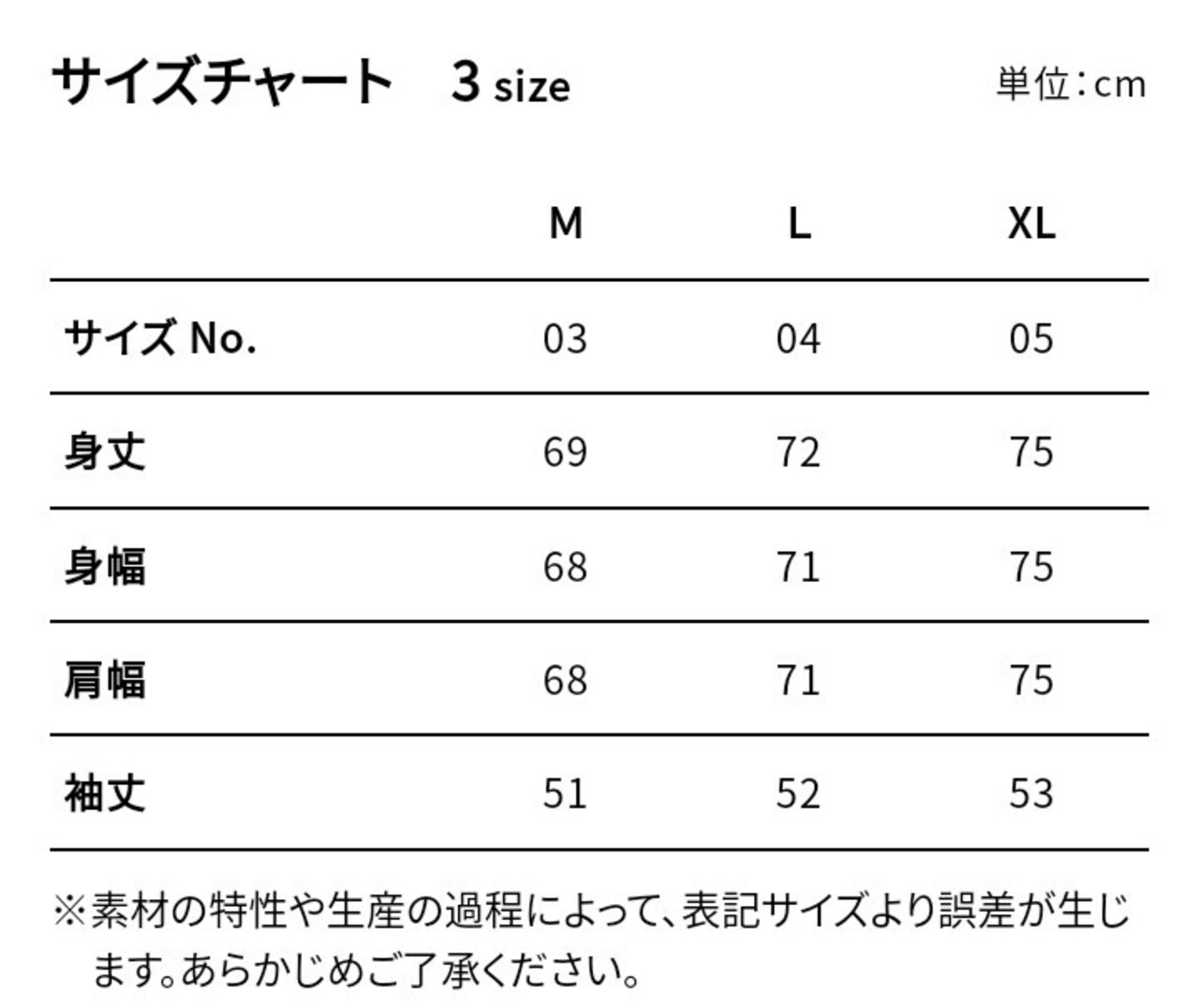 サイズチャート 3 size

単位:cm

|  | M | L | XL |
|---|---|---|---|
| サイズ No. | 03 | 04 | 05 |
| 身丈 | 69 | 72 | 75 |
| 身幅 | 68 | 71 | 75 |
| 肩幅 | 68 | 71 | 75 |
| 袖丈 | 51 | 52 | 53 |

※素材の特性や生産の過程によって、表記サイズより誤差が生じます。あらかじめご了承ください。